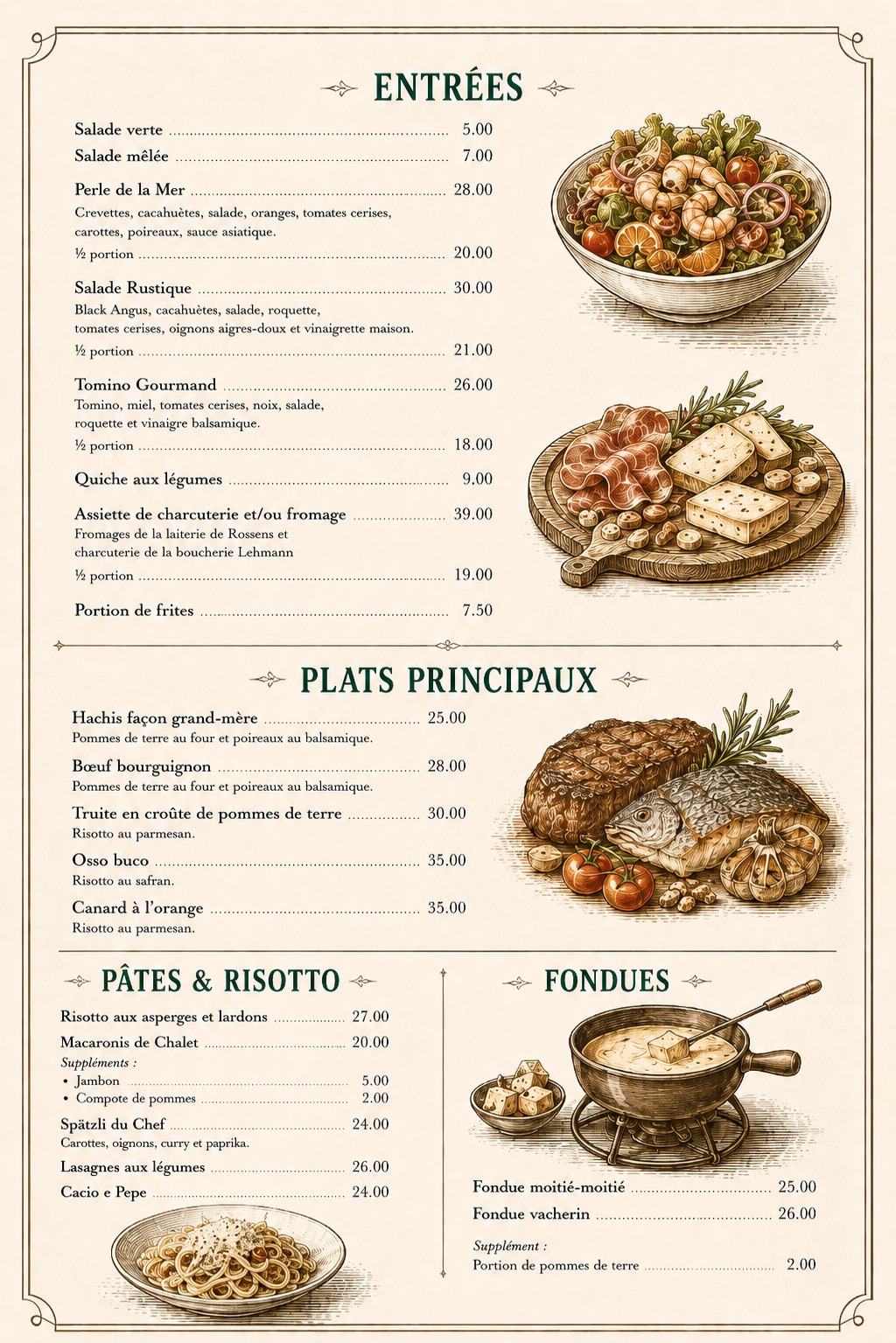 ENTRÉES

Salade verte ........ 5.00
Salade mêlée ........ 7.00

Perle de la Mer ........ 28.00
Crevettes, cacahuètes, salade, oranges, tomates cerises, carottes, poireaux, sauce asiatique.
½ portion ........ 20.00

Salade Rustique ........ 30.00
Black Angus, cacahuètes, salade, roquette, tomates cerises, oignons aigres-doux et vinaigrette maison.
½ portion ........ 21.00

Tomino Gourmand ........ 26.00
Tomino, miel, tomates cerises, noix, salade, roquette et vinaigre balsamique.
½ portion ........ 18.00

Quiche aux légumes ........ 9.00

Assiette de charcuterie et/ou fromage ........ 39.00
Fromages de la laiterie de Rossens et charcuterie de la boucherie Lehmann
½ portion ........ 19.00

Portion de frites ........ 7.50

PLATS PRINCIPAUX

Hachis façon grand-mère ........ 25.00
Pommes de terre au four et poireaux au balsamique.

Bœuf bourguignon ........ 28.00
Pommes de terre au four et poireaux au balsamique.

Truite en croûte de pommes de terre ........ 30.00
Risotto au parmesan.

Osso buco ........ 35.00
Risotto au safran.

Canard à l'orange ........ 35.00
Risotto au parmesan.

PÂTES & RISOTTO

Risotto aux asperges et lardons ........ 27.00
Macaronis de Chalet ........ 20.00
Suppléments :
• Jambon ........ 5.00
• Compote de pommes ........ 2.00
Spätzli du Chef ........ 24.00
Carottes, oignons, curry et paprika.
Lasagnes aux légumes ........ 26.00
Cacio e Pepe ........ 24.00

FONDUES

Fondue moitié-moitié ........ 25.00
Fondue vacherin ........ 26.00

Supplément :
Portion de pommes de terre ........ 2.00